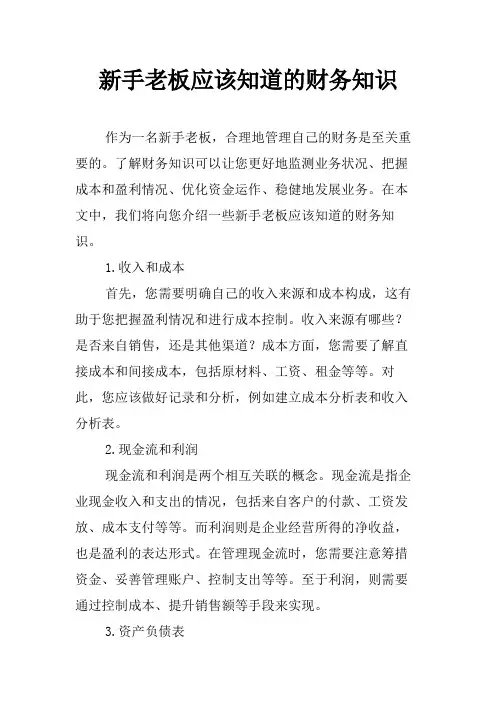 新手老板应该知道的财务知识

作为一名新手老板，合理地管理自己的财务是至关重要的。了解财务知识可以让您更好地监测业务状况、把握成本和盈利情况、优化资金运作、稳健地发展业务。在本文中，我们将向您介绍一些新手老板应该知道的财务知识。

1.收入和成本

首先，您需要明确自己的收入来源和成本构成，这有助于您把握盈利情况和进行成本控制。收入来源有哪些？是否来自销售，还是其他渠道？成本方面，您需要了解直接成本和间接成本，包括原材料、工资、租金等等。对此，您应该做好记录和分析，例如建立成本分析表和收入分析表。

2.现金流和利润

现金流和利润是两个相互关联的概念。现金流是指企业现金收入和支出的情况，包括来自客户的付款、工资发放、成本支付等等。而利润则是企业经营所得的净收益，也是盈利的表达形式。在管理现金流时，您需要注意筹措资金、妥善管理账户、控制支出等等。至于利润，则需要通过控制成本、提升销售额等手段来实现。

3.资产负债表